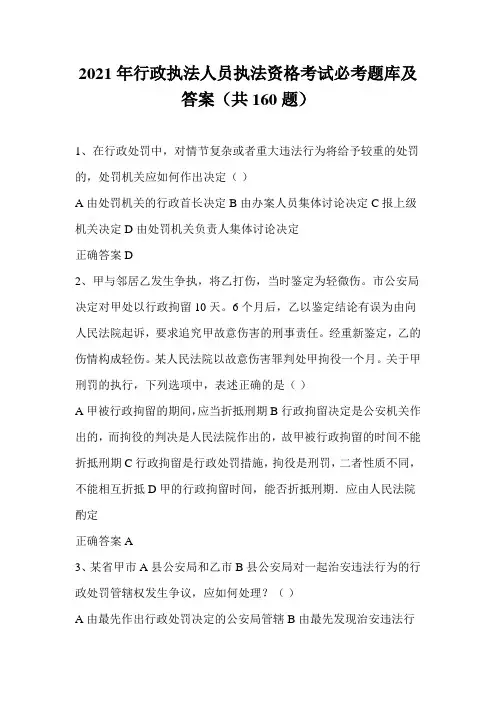 2021 年行政执法人员执法资格考试必考题库及答案（共 160 题）

1、在行政处罚中，对情节复杂或者重大违法行为将给予较重的处罚的，处罚机关应如何作出决定（ ）

A 由处罚机关的行政首长决定 B 由办案人员集体讨论决定 C 报上级机关决定 D 由处罚机关负责人集体讨论决定

正确答案 D

2、甲与邻居乙发生争执，将乙打伤，当时鉴定为轻微伤。市公安局决定对甲处以行政拘留 10 天。6 个月后，乙以鉴定结论有误为由向人民法院起诉，要求追究甲故意伤害的刑事责任。经重新鉴定，乙的伤情构成轻伤。某人民法院以故意伤害罪判处甲拘役一个月。关于甲刑罚的执行，下列选项中，表述正确的是（ ）

A 甲被行政拘留的期间，应当折抵刑期 B 行政拘留决定是公安机关作出的，而拘役的判决是人民法院作出的，故甲被行政拘留的时间不能折抵刑期 C 行政拘留是行政处罚措施，拘役是刑罚，二者性质不同，不能相互折抵 D 甲的行政拘留时间，能否折抵刑期．应由人民法院酌定

正确答案 A

3、某省甲市 A 县公安局和乙市 B 县公安局对一起治安违法行为的行政处罚管辖权发生争议，应如何处理？（ ）

A 由最先作出行政处罚决定的公安局管辖 B 由最先发现治安违法行